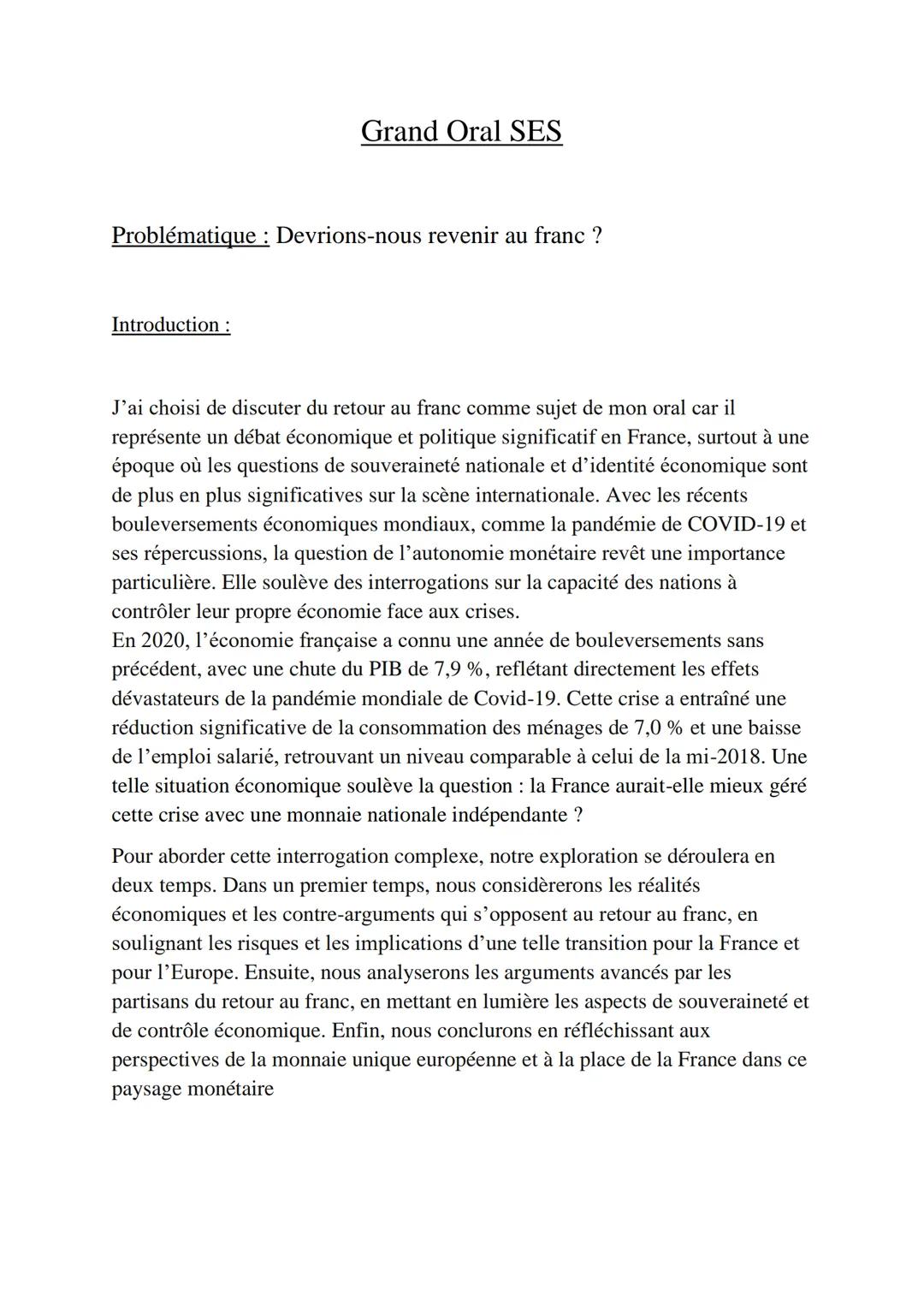 Grand Oral SES

Problématique : Devrions-nous revenir au franc ?

Introduction :

J'ai choisi de discuter du retour au franc comme sujet de mon oral car il représente un débat économique et politique significatif en France, surtout à une époque où les questions de souveraineté nationale et d'identité économique sont de plus en plus significatives sur la scène internationale. Avec les récents bouleversements économiques mondiaux, comme la pandémie de COVID-19 et ses répercussions, la question de l'autonomie monétaire revêt une importance particulière. Elle soulève des interrogations sur la capacité des nations à contrôler leur propre économie face aux crises.
En 2020, l'économie française a connu une année de bouleversements sans précédent, avec une chute du PIB de 7,9 %, reflétant directement les effets dévastateurs de la pandémie mondiale de Covid-19. Cette crise a entraîné une réduction significative de la consommation des ménages de 7,0 % et une baisse de l'emploi salarié, retrouvant un niveau comparable à celui de la mi-2018. Une telle situation économique soulève la question : la France aurait-elle mieux géré cette crise avec une monnaie nationale indépendante ?

Pour aborder cette interrogation complexe, notre exploration se déroulera en deux temps. Dans un premier temps, nous considèrerons les réalités économiques et les contre-arguments qui s'opposent au retour au franc, en soulignant les risques et les implications d'une telle transition pour la France et pour l'Europe. Ensuite, nous analyserons les arguments avancés par les partisans du retour au franc, en mettant en lumière les aspects de souveraineté et de contrôle économique. Enfin, nous conclurons en réfléchissant aux perspectives de la monnaie unique européenne et à la place de la France dans ce paysage monétaire